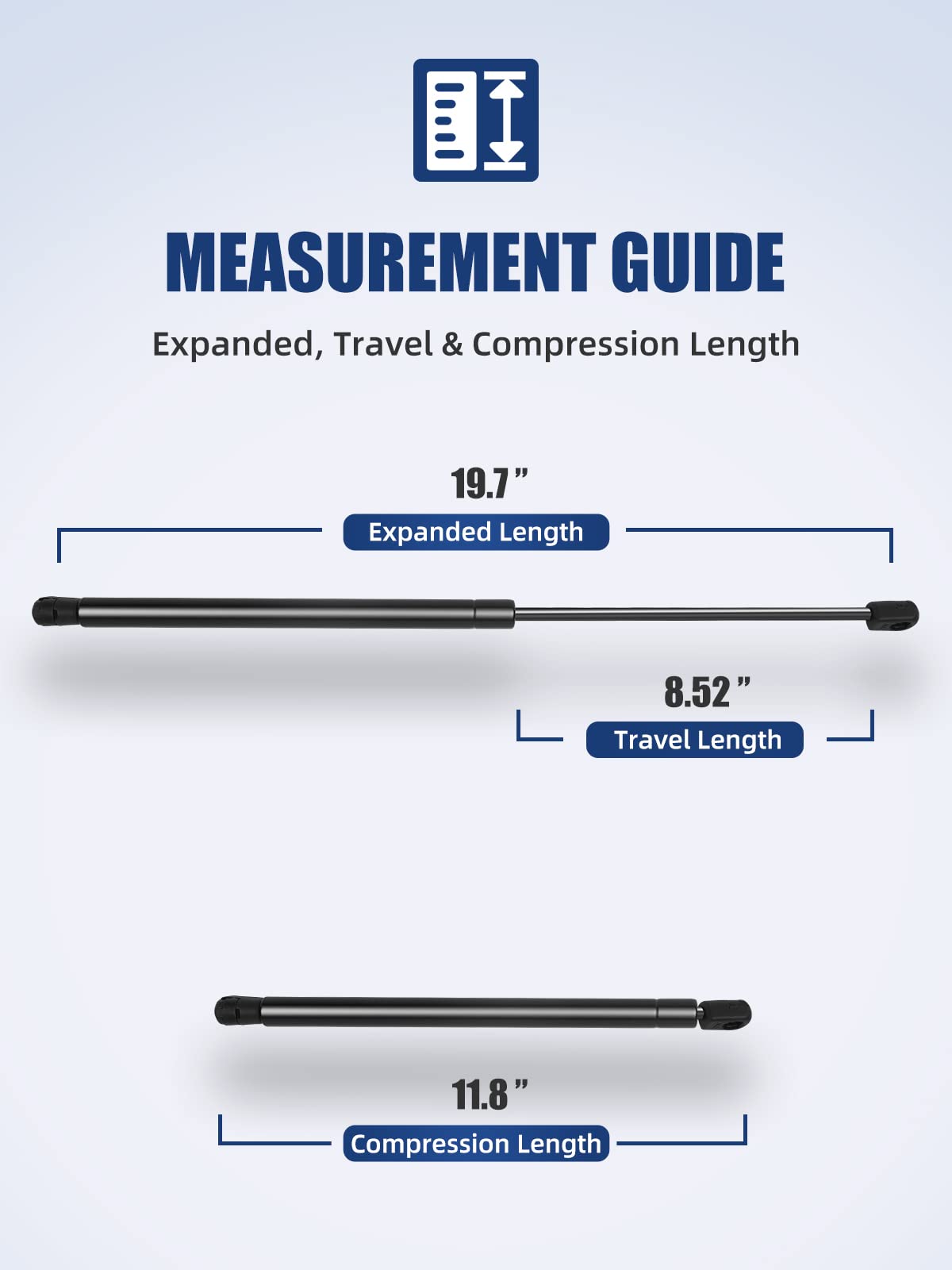 MEASUREMENT GUIDE

Expanded, Travel & Compression Length

19.7 ”

Expanded Length

8.52 ”

Travel Length

11.8 ”

Compression Length